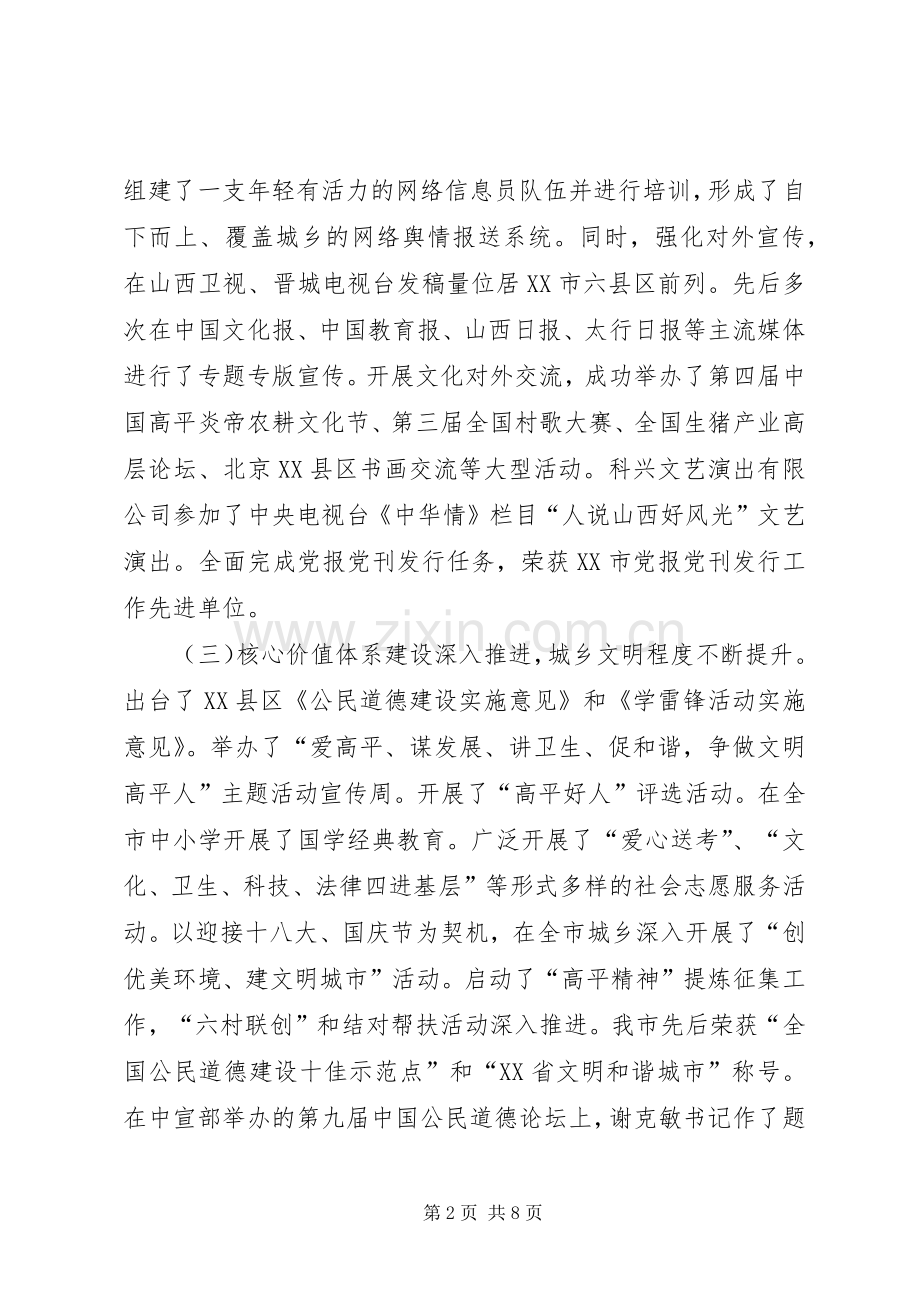 组建了一支年轻有活力的网络信息员队伍并进行培训，形成了自下而上、覆盖城乡的网络舆情报送系统。同时，强化对外宣传，在山西卫视、晋城电视台发稿量位居XX市六县区前列。先后多次在中国文化报、中国教育报、山西日报、太行日报等主流媒体进行了专题专版宣传。开展文化对外交流，成功举办了第四届中国高平炎帝农耕文化节、第三届全国村歌大赛、全国生猪产业高层论坛、北京XX县区书画交流等大型活动。科兴文艺演出有限公司参加了中央电视台《中华情》栏目“人说山西好风光”文艺演出。全面完成党报党刊发行任务，荣获XX市党报党刊发行工作先进单位。

（三）核心价值体系建设深入推进，城乡文明程度不断提升。出台了XX县区《公民道德建设实施意见》和《学雷锋活动实施意见》。举办了“爱高平、谋发展、讲卫生、促和谐，争做文明高平人”主题活动宣传周。开展了“高平好人”评选活动。在全市中小学开展了国学经典教育。广泛开展了“爱心送考”、“文化、卫生、科技、法律四进基层”等形式多样的社会志愿服务活动。以迎接十八大、国庆节为契机，在全市城乡深入开展了“创优美环境、建文明城市”活动。启动了“高平精神”提炼征集工作，“六村联创”和结对帮扶活动深入推进。我市先后荣获“全国公民道德建设十佳示范点”和“XX省文明和谐城市”称号。在中宣部举办的第九届中国公民道德论坛上，谢克敏书记作了题

第2页 共8页

www.zixin.com.cn